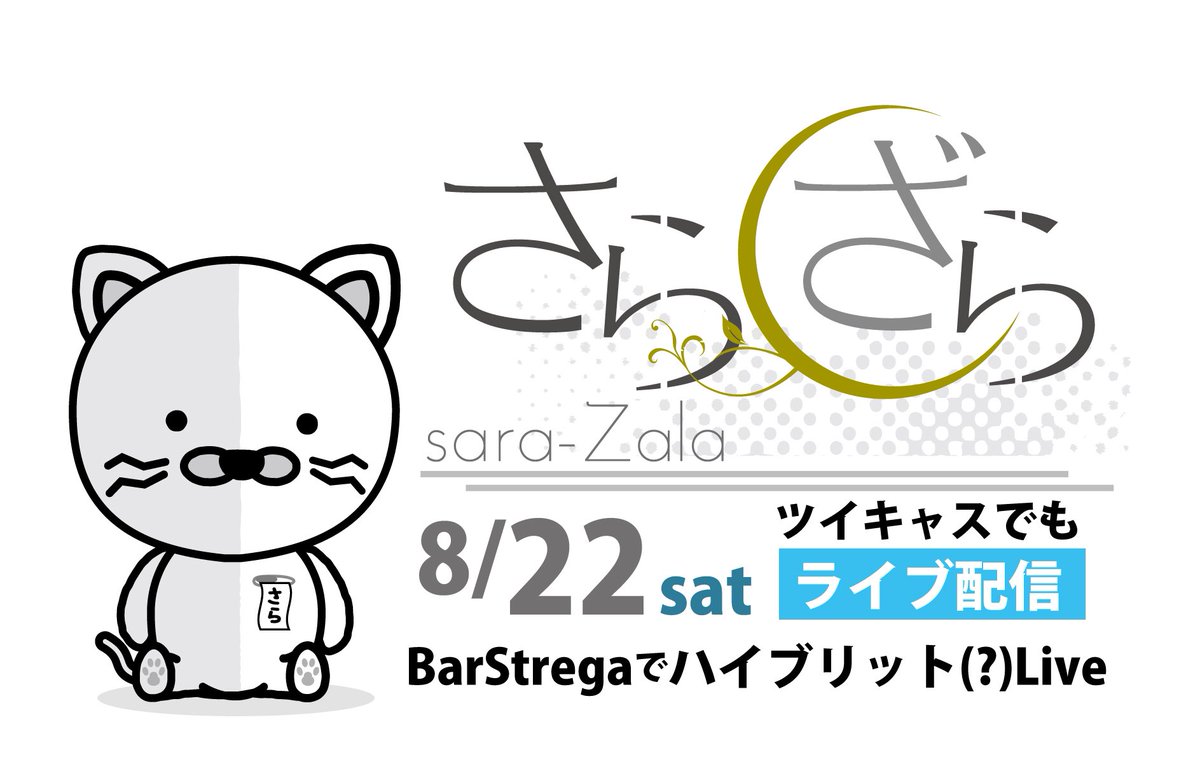 さら
さらざら

sara-Zala

8/22 sat

ツイキャスでも
ライブ配信

BarStregaでハイブリット(?)Live